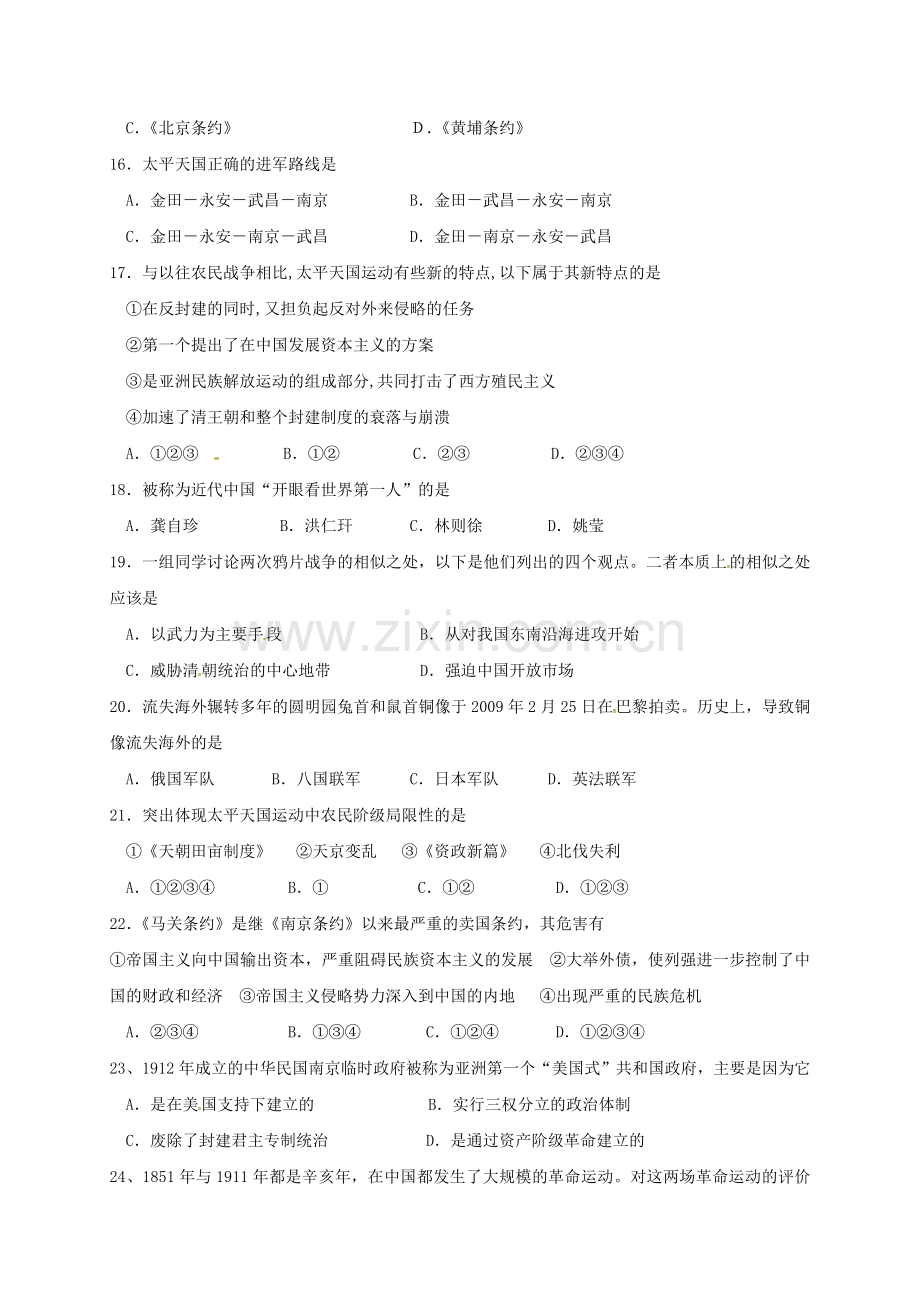 C.《北京条约》 D.《黄埔条约》

16.太平天国正确的进军路线是

A.金田－永安－武昌－南京 B.金田－武昌－永安－南京

C.金田－永安－南京－武昌 D.金田－南京－永安－武昌

17.与以往农民战争相比,太平天国运动有些新的特点,以下属于其新特点的是

①在反封建的同时,又担负起反对外来侵略的任务

②第一个提出了在中国发展资本主义的方案

③是亚洲民族解放运动的组成部分,共同打击了西方殖民主义

④加速了清王朝和整个封建制度的衰落与崩溃

A.①②③ B.①② C.②③ D.②③④

18.被称为近代中国“开眼看世界第一人”的是

A.龚自珍 B.洪仁玕 C.林则徐 D.姚莹

19.一组同学讨论两次鸦片战争的相似之处，以下是他们列出的四个观点。二者本质上的相似之处应该是

A.以武力为主要手段 B.从对我国东南沿海进攻开始

C.威胁清朝统治的中心地带 D.强迫中国开放市场

20.流失海外辗转多年的圆明园兔首和鼠首铜像于2009年2月25日在巴黎拍卖。历史上，导致铜像流失海外的是

A.俄国军队 B.八国联军 C.日本军队 D.英法联军

21.突出体现太平天国运动中农民阶级局限性的是

①《天朝田亩制度》 ②天京变乱 ③《资政新篇》 ④北伐失利

A.①②③④ B.① C.①② D.①②③

22.《马关条约》是继《南京条约》以来最严重的卖国条约，其危害有

①帝国主义向中国输出资本，严重阻碍民族资本主义的发展 ②大举外债，使列强进一步控制了中国的财政和经济 ③帝国主义侵略势力深入到中国的内地 ④出现严重的民族危机

A.②③④ B.①③④ C.①②④ D.①②③④

23、1912年成立的中华民国南京临时政府被称为亚洲第一个“美国式”共和国政府，主要是因为它

A.是在美国支持下建立的 B.实行三权分立的政治体制

C.废除了封建君主专制统治 D.是通过资产阶级革命建立的

24、1851年与1911年都是辛亥年，在中国都发生了大规模的革命运动。对这两场革命运动的评价

www.zixin.com.cn